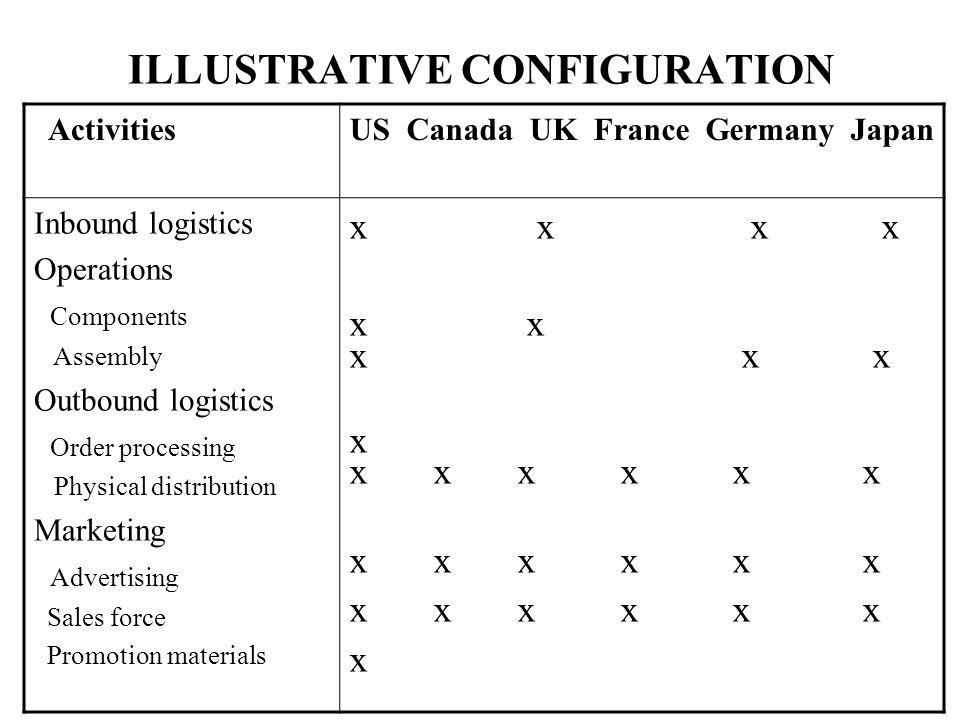 ILLUSTRATIVE CONFIGURATION

| Activities | US | Canada | UK | France | Germany | Japan |
|---|---|---|---|---|---|---|
| Inbound logistics | x | | x | | x | x |
| Operations | | | | | | |
| Components | x | | x | | | |
| Assembly | x | | | | x | x |
| Outbound logistics | | | | | | |
| Order processing | x | | | | | |
| Physical distribution | x | x | x | x | x | x |
| Marketing | | | | | | |
| Advertising | x | x | x | x | x | x |
| Sales force | x | x | x | x | x | x |
| Promotion materials | x | | | | | |